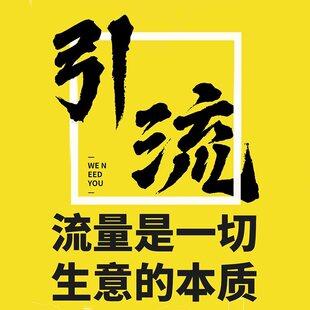 引流

WE N
EED
YOU

流量是一切
生意的本质